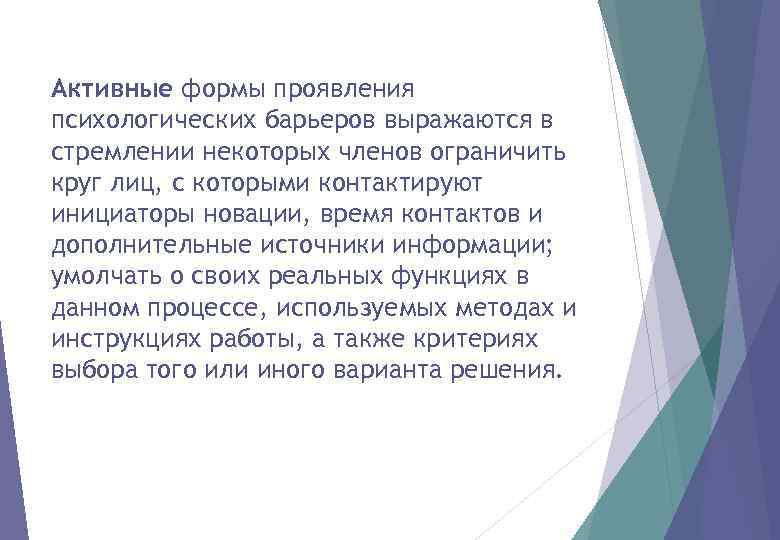 Активные формы проявления психологических барьеров выражаются в стремлении некоторых членов ограничить круг лиц, с которыми контактируют инициаторы новации, время контактов и дополнительные источники информации; умолчать о своих реальных функциях в данном процессе, используемых методах и инструкциях работы, а также критериях выбора того или иного варианта решения.